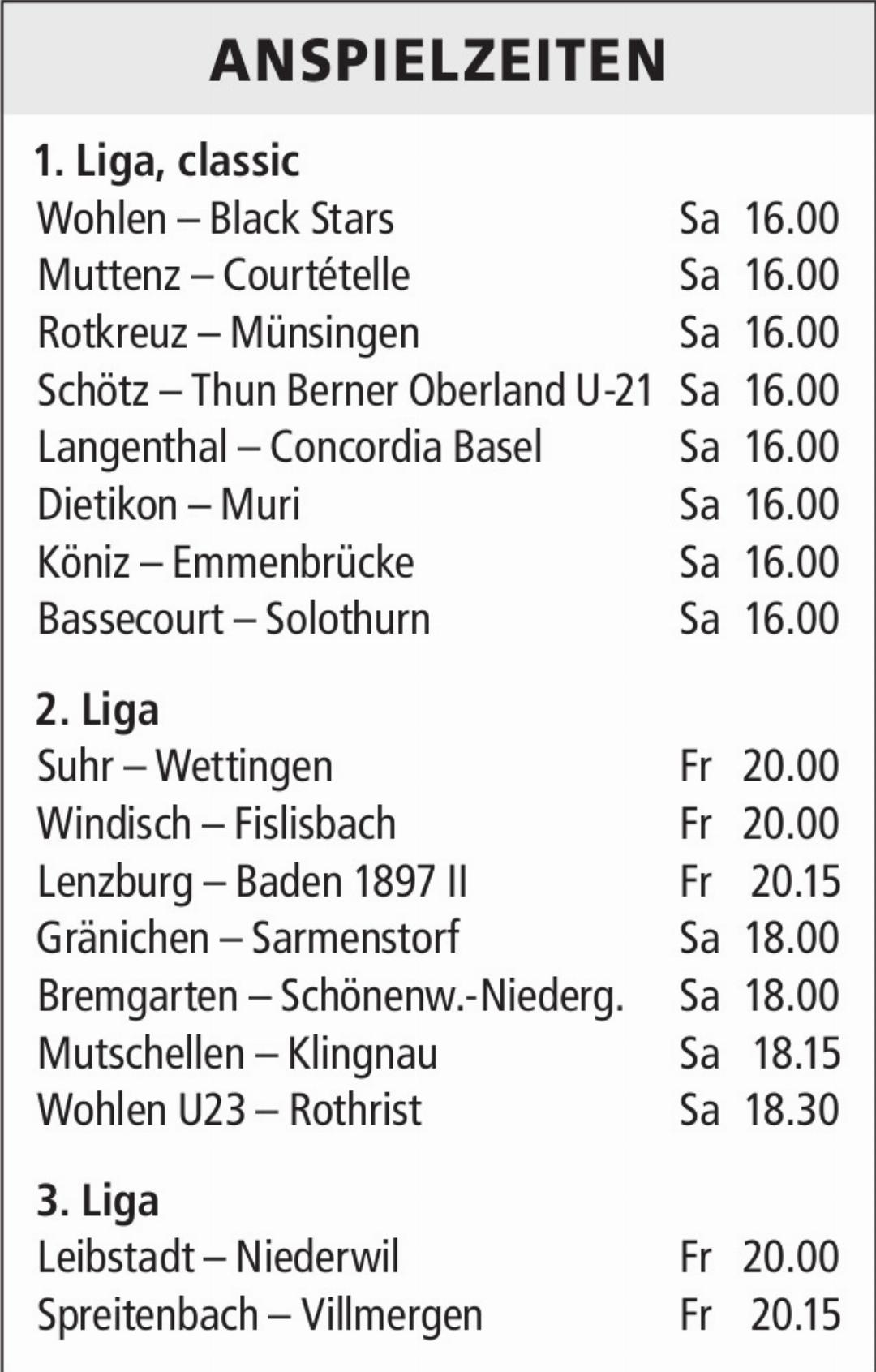 ANSPIELZEITEN

1. Liga, classic
Wohlen – Black Stars Sa 16.00
Muttenz – Courtételle Sa 16.00
Rotkreuz – Münsingen Sa 16.00
Schötz – Thun Berner Oberland U-21 Sa 16.00
Langenthal – Concordia Basel Sa 16.00
Dietikon – Muri Sa 16.00
Köniz – Emmenbrücke Sa 16.00
Bassecourt – Solothurn Sa 16.00

2. Liga
Suhr – Wettingen Fr 20.00
Windisch – Fislisbach Fr 20.00
Lenzburg – Baden 1897 II Fr 20.15
Gränichen – Sarmenstorf Sa 18.00
Bremgarten – Schönenw.-Niederg. Sa 18.00
Mutschellen – Klingnau Sa 18.15
Wohlen U23 – Rothrist Sa 18.30

3. Liga
Leibstadt – Niederwil Fr 20.00
Spreitenbach – Villmergen Fr 20.15